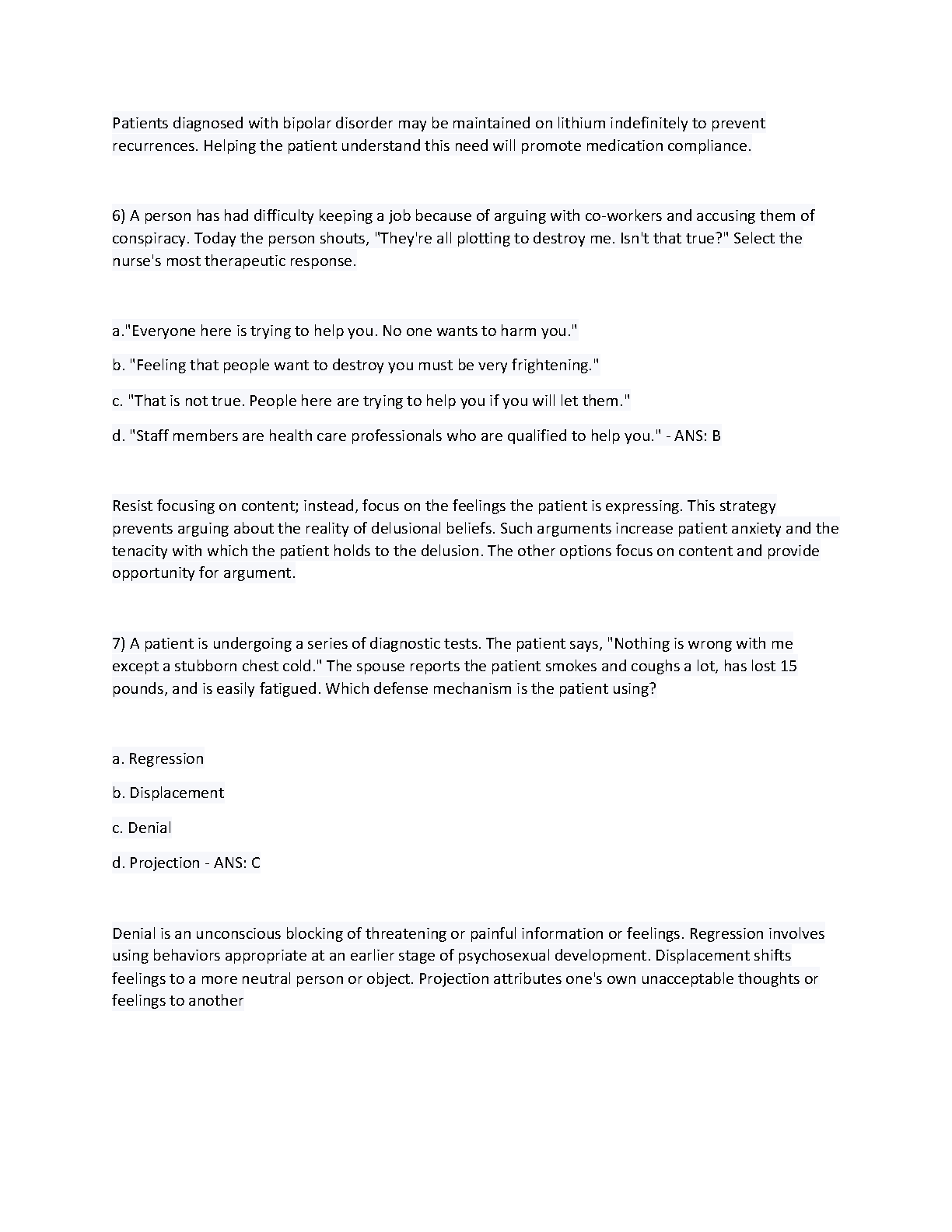 Patients diagnosed with bipolar disorder may be maintained on lithium indefinitely to prevent recurrences. Helping the patient understand this need will promote medication compliance.

6) A person has had difficulty keeping a job because of arguing with co-workers and accusing them of conspiracy. Today the person shouts, "They're all plotting to destroy me. Isn't that true?" Select the nurse's most therapeutic response.

a."Everyone here is trying to help you. No one wants to harm you."

b. "Feeling that people want to destroy you must be very frightening."

c. "That is not true. People here are trying to help you if you will let them."

d. "Staff members are health care professionals who are qualified to help you." - ANS: B

Resist focusing on content; instead, focus on the feelings the patient is expressing. This strategy prevents arguing about the reality of delusional beliefs. Such arguments increase patient anxiety and the tenacity with which the patient holds to the delusion. The other options focus on content and provide opportunity for argument.

7) A patient is undergoing a series of diagnostic tests. The patient says, "Nothing is wrong with me except a stubborn chest cold." The spouse reports the patient smokes and coughs a lot, has lost 15 pounds, and is easily fatigued. Which defense mechanism is the patient using?

a. Regression

b. Displacement

c. Denial

d. Projection - ANS: C

Denial is an unconscious blocking of threatening or painful information or feelings. Regression involves using behaviors appropriate at an earlier stage of psychosexual development. Displacement shifts feelings to a more neutral person or object. Projection attributes one's own unacceptable thoughts or feelings to another